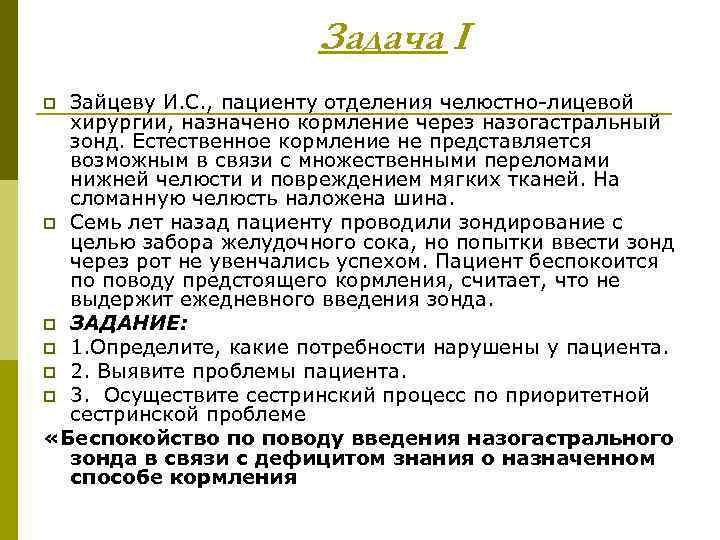 Задача I

Зайцеву И.С., пациенту отделения челюстно-лицевой хирургии, назначено кормление через назогастральный зонд. Естественное кормление не представляется возможным в связи с множественными переломами нижней челюсти и повреждением мягких тканей. На сломанную челюсть наложена шина.

Семь лет назад пациенту проводили зондирование с целью забора желудочного сока, но попытки ввести зонд через рот не увенчались успехом. Пациент беспокоится по поводу предстоящего кормления, считает, что не выдержит ежедневного введения зонда.

ЗАДАНИЕ:

1.Определите, какие потребности нарушены у пациента.

2. Выявите проблемы пациента.

3. Осуществите сестринский процесс по приоритетной сестринской проблеме

«Беспокойство по поводу введения назогастрального зонда в связи с дефицитом знания о назначенном способе кормления